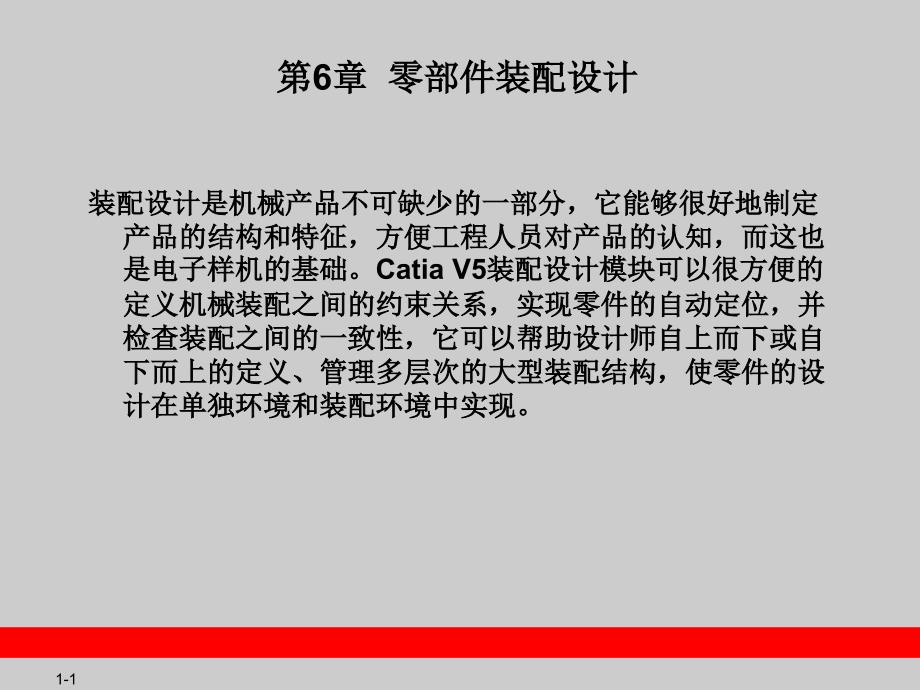 第6章 零部件装配设计

装配设计是机械产品不可缺少的一部分，它能够很好地制定产品的结构和特征，方便工程人员对产品的认知，而这也是电子样机的基础。Catia V5装配设计模块可以很方便的定义机械装配之间的约束关系，实现零件的自动定位，并检查装配之间的一致性，它可以帮助设计师自上而下或自下而上的定义、管理多层次的大型装配结构，使零件的设计在单独环境和装配环境中实现。

1-1